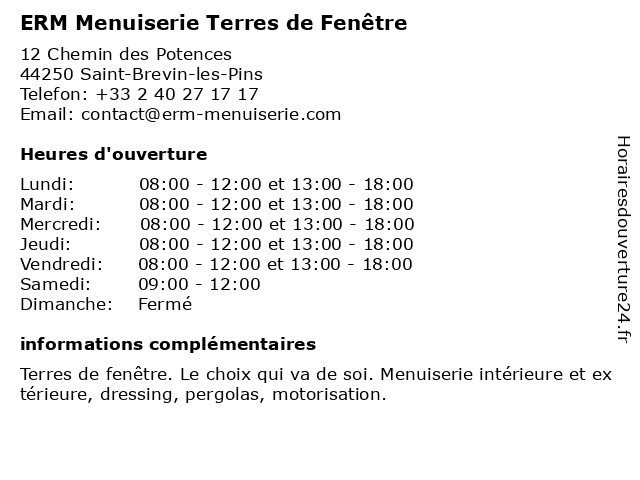 ERM Menuiserie Terres de Fenêtre

12 Chemin des Potences
44250 Saint-Brevin-les-Pins
Telefon: +33 2 40 27 17 17
Email: contact@erm-menuiserie.com

Heures d'ouverture

| | |
|---|---|
| Lundi: | 08:00 - 12:00 et 13:00 - 18:00 |
| Mardi: | 08:00 - 12:00 et 13:00 - 18:00 |
| Mercredi: | 08:00 - 12:00 et 13:00 - 18:00 |
| Jeudi: | 08:00 - 12:00 et 13:00 - 18:00 |
| Vendredi: | 08:00 - 12:00 et 13:00 - 18:00 |
| Samedi: | 09:00 - 12:00 |
| Dimanche: | Fermé |

informations complémentaires

Terres de fenêtre. Le choix qui va de soi. Menuiserie intérieure et ex térieure, dressing, pergolas, motorisation.

Horairesdouverture24.fr